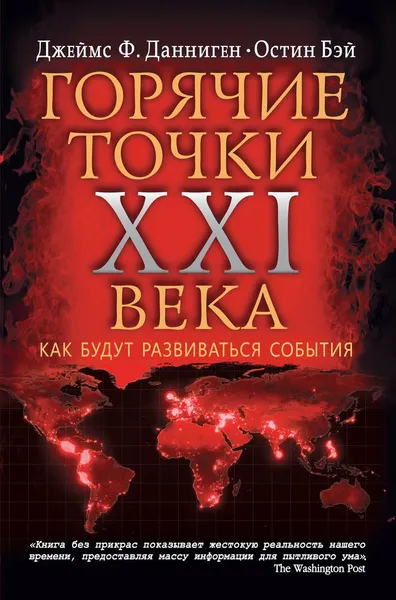 Джеймс Ф. Данниген · Остин Бэй

ГОРЯЧИЕ ТОЧКИ XXI ВЕКА

КАК БУДУТ РАЗВИВАТЬСЯ СОБЫТИЯ

«Книга без прикрас показывает жестокую реальность нашего времени, предоставляя массу информации для пытливого ума».
The Washington Post